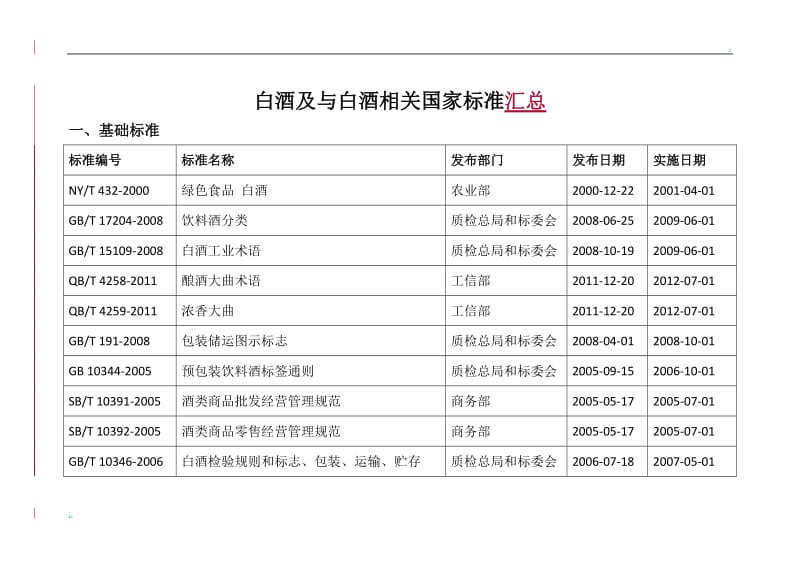 白酒及与白酒相关国家标准汇总

一、基础标准

| 标准编号 | 标准名称 | 发布部门 | 发布日期 | 实施日期 |
|---|---|---|---|---|
| NY/T 432-2000 | 绿色食品 白酒 | 农业部 | 2000-12-22 | 2001-04-01 |
| GB/T 17204-2008 | 饮料酒分类 | 质检总局和标委会 | 2008-06-25 | 2009-06-01 |
| GB/T 15109-2008 | 白酒工业术语 | 质检总局和标委会 | 2008-10-19 | 2009-06-01 |
| QB/T 4258-2011 | 酿酒大曲术语 | 工信部 | 2011-12-20 | 2012-07-01 |
| QB/T 4259-2011 | 浓香大曲 | 工信部 | 2011-12-20 | 2012-07-01 |
| GB/T 191-2008 | 包装储运图示标志 | 质检总局和标委会 | 2008-04-01 | 2008-10-01 |
| GB 10344-2005 | 预包装饮料酒标签通则 | 质检总局和标委会 | 2005-09-15 | 2006-10-01 |
| SB/T 10391-2005 | 酒类商品批发经营管理规范 | 商务部 | 2005-05-17 | 2005-07-01 |
| SB/T 10392-2005 | 酒类商品零售经营管理规范 | 商务部 | 2005-05-17 | 2005-07-01 |
| GB/T 10346-2006 | 白酒检验规则和标志、包装、运输、贮存 | 质检总局和标委会 | 2006-07-18 | 2007-05-01 |